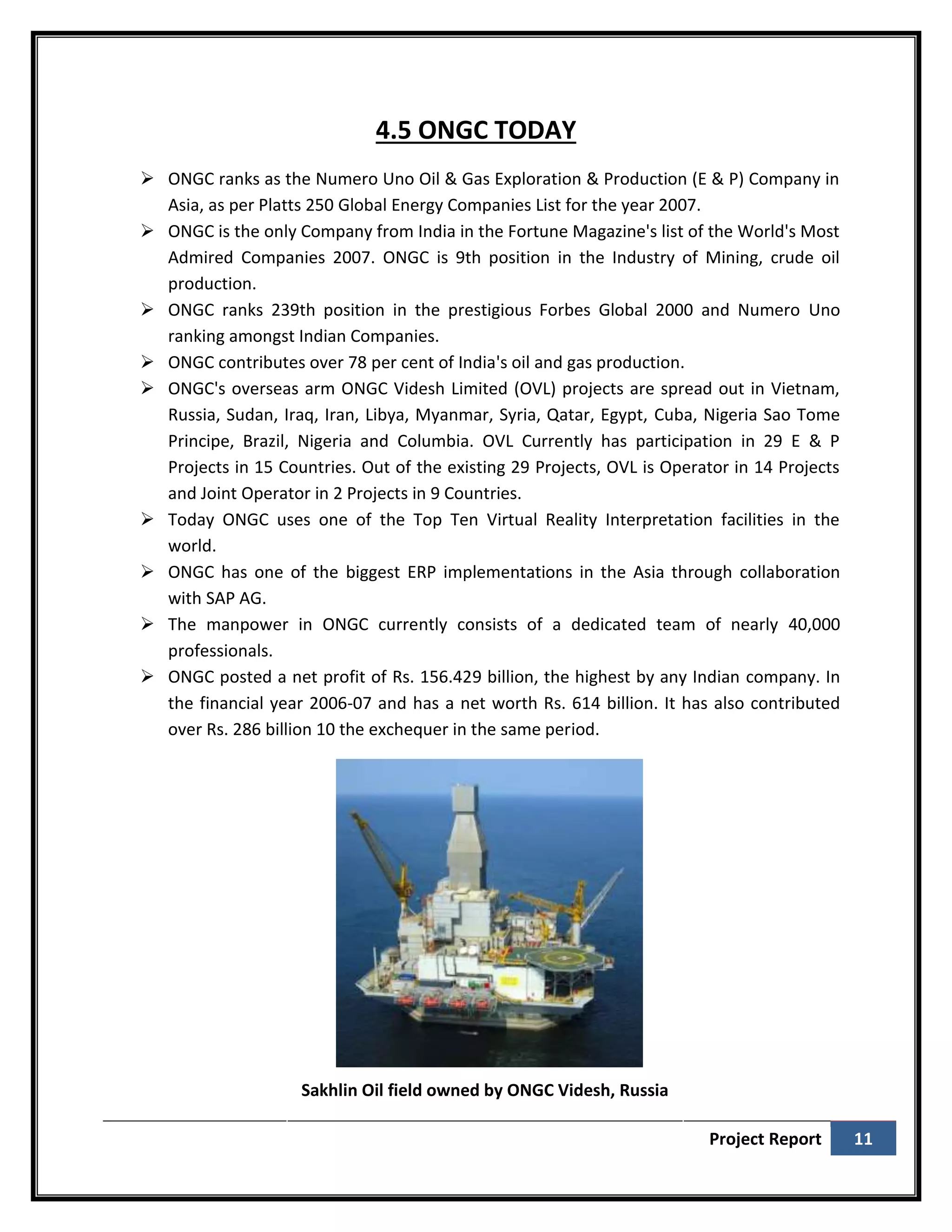 4.5 ONGC TODAY

➢ ONGC ranks as the Numero Uno Oil & Gas Exploration & Production (E & P) Company in Asia, as per Platts 250 Global Energy Companies List for the year 2007.

➢ ONGC is the only Company from India in the Fortune Magazine's list of the World's Most Admired Companies 2007. ONGC is 9th position in the Industry of Mining, crude oil production.

➢ ONGC ranks 239th position in the prestigious Forbes Global 2000 and Numero Uno ranking amongst Indian Companies.

➢ ONGC contributes over 78 per cent of India's oil and gas production.

➢ ONGC's overseas arm ONGC Videsh Limited (OVL) projects are spread out in Vietnam, Russia, Sudan, Iraq, Iran, Libya, Myanmar, Syria, Qatar, Egypt, Cuba, Nigeria Sao Tome Principe, Brazil, Nigeria and Columbia. OVL Currently has participation in 29 E & P Projects in 15 Countries. Out of the existing 29 Projects, OVL is Operator in 14 Projects and Joint Operator in 2 Projects in 9 Countries.

➢ Today ONGC uses one of the Top Ten Virtual Reality Interpretation facilities in the world.

➢ ONGC has one of the biggest ERP implementations in the Asia through collaboration with SAP AG.

➢ The manpower in ONGC currently consists of a dedicated team of nearly 40,000 professionals.

➢ ONGC posted a net profit of Rs. 156.429 billion, the highest by any Indian company. In the financial year 2006-07 and has a net worth Rs. 614 billion. It has also contributed over Rs. 286 billion 10 the exchequer in the same period.

Sakhlin Oil field owned by ONGC Videsh, Russia

Project Report 11